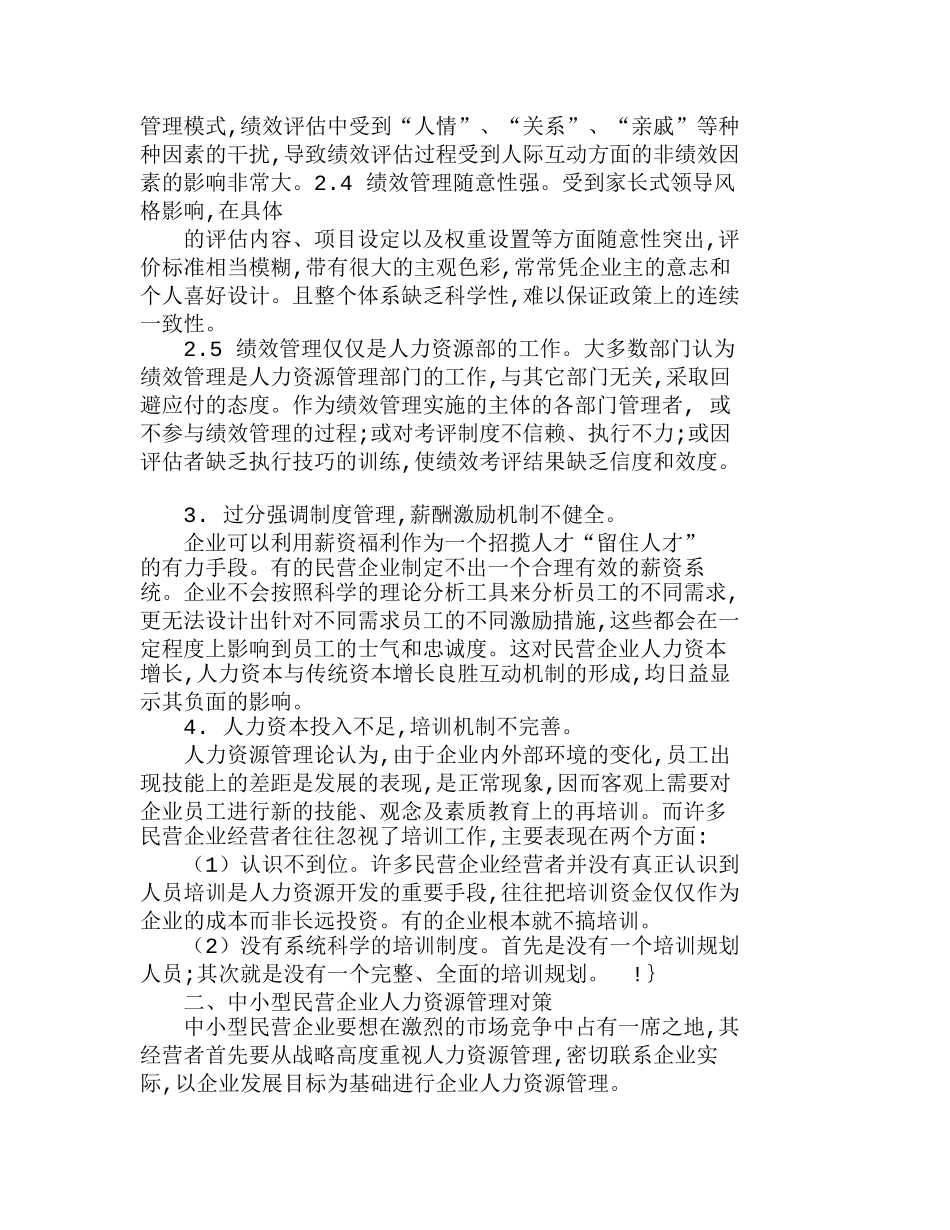 管理模式,绩效评估中受到“人情”、“关系”、“亲戚”等种种因素的干扰,导致绩效评估过程受到人际互动方面的非绩效因素的影响非常大。2.4 绩效管理随意性强。受到家长式领导风格影响,在具体

的评估内容、项目设定以及权重设置等方面随意性突出,评价标准相当模糊,带有很大的主观色彩,常常凭企业主的意志和个人喜好设计。且整个体系缺乏科学性,难以保证政策上的连续一致性。

2.5 绩效管理仅仅是人力资源部的工作。大多数部门认为绩效管理是人力资源管理部门的工作,与其它部门无关,采取回避应付的态度。作为绩效管理实施的主体的各部门管理者, 或不参与绩效管理的过程;或对考评制度不信赖、执行不力;或因评估者缺乏执行技巧的训练,使绩效考评结果缺乏信度和效度。

3. 过分强调制度管理,薪酬激励机制不健全。

企业可以利用薪资福利作为一个招揽人才“留住人才”的有力手段。有的民营企业制定不出一个合理有效的薪资系统。企业不会按照科学的理论分析工具来分析员工的不同需求,更无法设计出针对不同需求员工的不同激励措施,这些都会在一定程度上影响到员工的士气和忠诚度。这对民营企业人力资本增长,人力资本与传统资本增长良胜互动机制的形成,均日益显示其负面的影响。

4. 人力资本投入不足,培训机制不完善。

人力资源管理论认为,由于企业内外部环境的变化,员工出现技能上的差距是发展的表现,是正常现象,因而客观上需要对企业员工进行新的技能、观念及素质教育上的再培训。而许多民营企业经营者往往忽视了培训工作,主要表现在两个方面:

(1)认识不到位。许多民营企业经营者并没有真正认识到人员培训是人力资源开发的重要手段,往往把培训资金仅仅作为企业的成本而非长远投资。有的企业根本就不搞培训。

(2)没有系统科学的培训制度。首先是没有一个培训规划人员;其次就是没有一个完整、全面的培训规划。 !}

二、中小型民营企业人力资源管理对策

中小型民营企业要想在激烈的市场竞争中占有一席之地,其经营者首先要从战略高度重视人力资源管理,密切联系企业实际,以企业发展目标为基础进行企业人力资源管理。